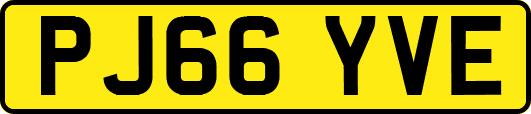 PJ66 YVE